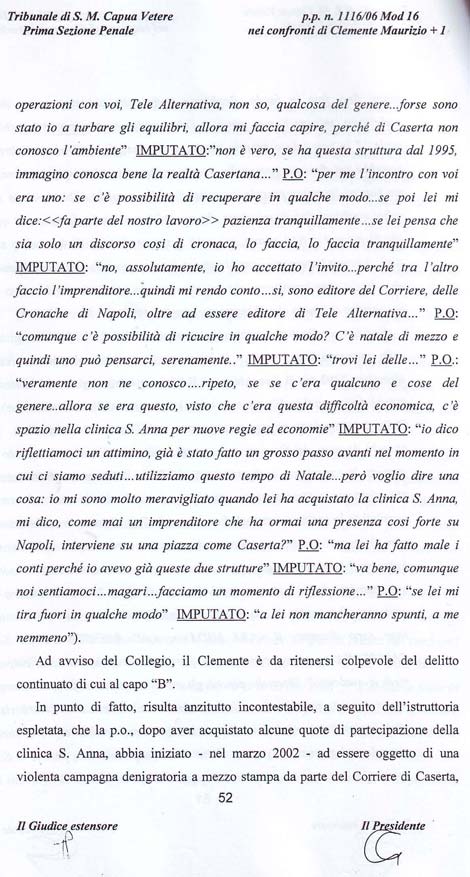 Tribunale di S. M. Capua Vetere
Prima Sezione Penale

p.p. n. 1116/06 Mod 16
nei confronti di Clemente Maurizio + 1

operazioni con voi, Tele Alternativa, non so, qualcosa del genere...forse sono stato io a turbare gli equilibri, allora mi faccia capire, perché di Caserta non conosco l'ambiente" IMPUTATO:"non è vero, se ha questa struttura dal 1995, immagino conosca bene la realtà Casertana..." P.O: "per me l'incontro con voi era uno: se c'è possibilità di recuperare in qualche modo...se poi lei mi dice:<<fa parte del nostro lavoro>> pazienza tranquillamente...se lei pensa che sia solo un discorso così di cronaca, lo faccia, lo faccia tranquillamente" IMPUTATO: "no, assolutamente, io ho accettato l'invito...perché tra l'altro faccio l'imprenditore...quindi mi rendo conto...si, sono editore del Corriere, delle Cronache di Napoli, oltre ad essere editore di Tele Alternativa..." P.O: "comunque c'è possibilità di ricucire in qualche modo? C'è natale di mezzo e quindi uno può pensarci, serenamente.." IMPUTATO: "trovi lei delle..." P.O.: "veramente non ne conosco....ripeto, se se c'era qualcuno e cose del genere..allora se era questo, visto che c'era questa difficoltà economica, c'è spazio nella clinica S. Anna per nuove regie ed economie" IMPUTATO: "io dico riflettiamoci un attimino, già è stato fatto un grosso passo avanti nel momento in cui ci siamo seduti...utilizziamo questo tempo di Natale...però voglio dire una cosa: io mi sono molto meravigliato quando lei ha acquistato la clinica S. Anna, mi dico, come mai un imprenditore che ha ormai una presenza così forte su Napoli, interviene su una piazza come Caserta?" P.O: "ma lei ha fatto male i conti perché io avevo già queste due strutture" IMPUTATO: "va bene, comunque noi sentiamoci...magari...facciamo un momento di riflessione..." P.O: "se lei mi tira fuori in qualche modo" IMPUTATO: "a lei non mancheranno spunti, a me nemmeno").

Ad avviso del Collegio, il Clemente è da ritenersi colpevole del delitto continuato di cui al capo "B".

In punto di fatto, risulta anzitutto incontestabile, a seguito dell'istruttoria espletata, che la p.o., dopo aver acquistato alcune quote di partecipazione della clinica S. Anna, abbia iniziato - nel marzo 2002 - ad essere oggetto di una violenta campagna denigratoria a mezzo stampa da parte del Corriere di Caserta,

52

Il Giudice estensore

Il Presidente